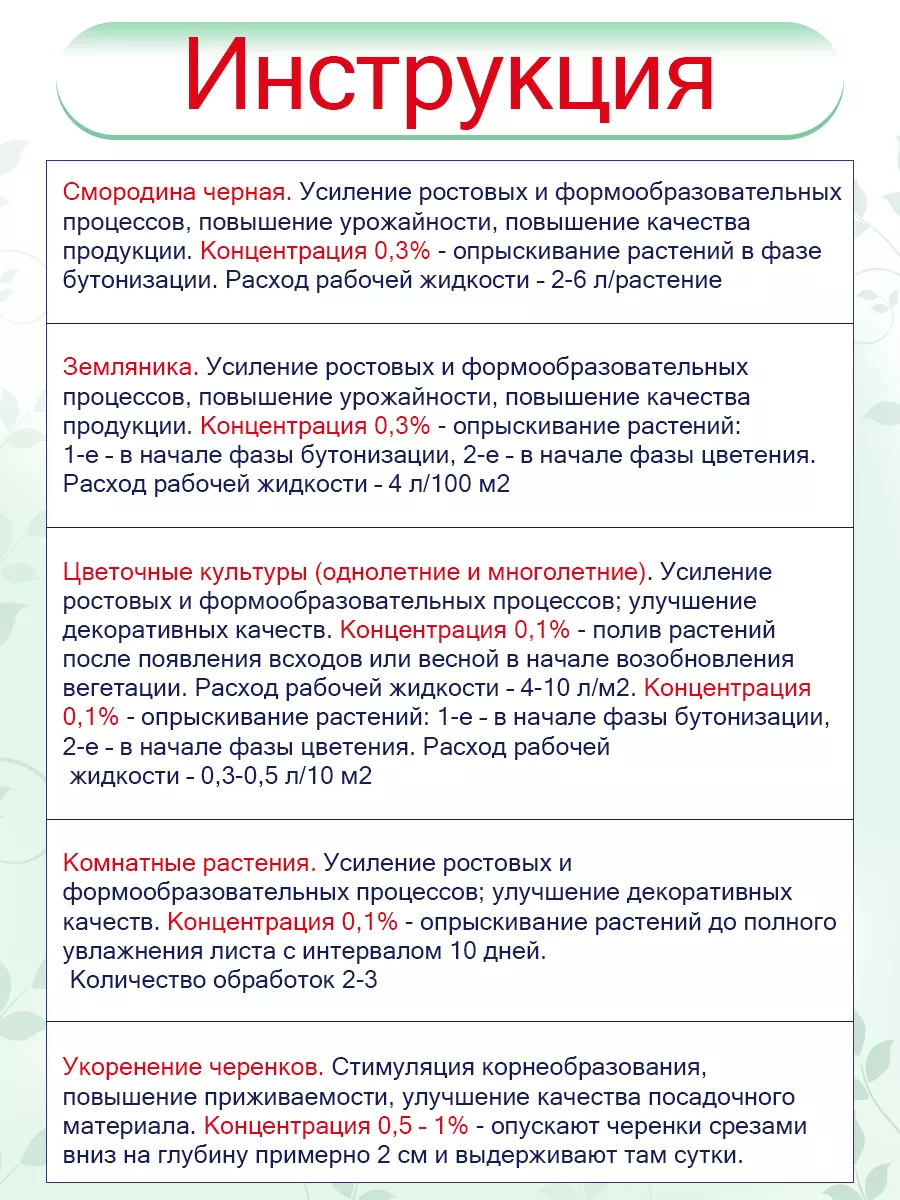 Инструкция

Смородина черная. Усиление ростовых и формообразовательных процессов, повышение урожайности, повышение качества продукции. Концентрация 0,3% - опрыскивание растений в фазе бутонизации. Расход рабочей жидкости - 2-6 л/растение

Земляника. Усиление ростовых и формообразовательных процессов, повышение урожайности, повышение качества продукции. Концентрация 0,3% - опрыскивание растений: 1-е - в начале фазы бутонизации, 2-е - в начале фазы цветения. Расход рабочей жидкости - 4 л/100 м2

Цветочные культуры (однолетние и многолетние). Усиление ростовых и формообразовательных процессов; улучшение декоративных качеств. Концентрация 0,1% - полив растений после появления всходов или весной в начале возобновления вегетации. Расход рабочей жидкости - 4-10 л/м2. Концентрация 0,1% - опрыскивание растений: 1-е - в начале фазы бутонизации, 2-е - в начале фазы цветения. Расход рабочей жидкости - 0,3-0,5 л/10 м2

Комнатные растения. Усиление ростовых и формообразовательных процессов; улучшение декоративных качеств. Концентрация 0,1% - опрыскивание растений до полного увлажнения листа с интервалом 10 дней. Количество обработок 2-3

Укоренение черенков. Стимуляция корнеобразования, повышение приживаемости, улучшение качества посадочного материала. Концентрация 0,5 - 1% - опускают черенки срезами вниз на глубину примерно 2 см и выдерживают там сутки.